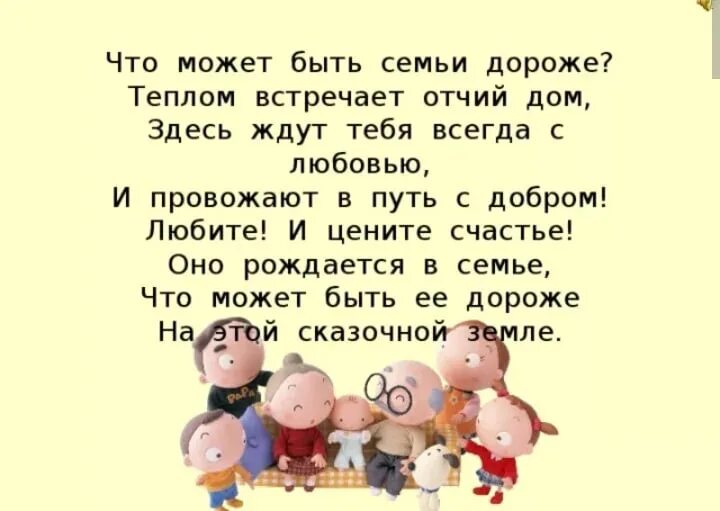 Что может быть семьи дороже?
Теплом встречает отчий дом,
Здесь ждут тебя всегда с любовью,
И провожают в путь с добром!
Любите! И цените счастье!
Оно рождается в семье,
Что может быть ее дороже
На этой сказочной земле.

PaPa